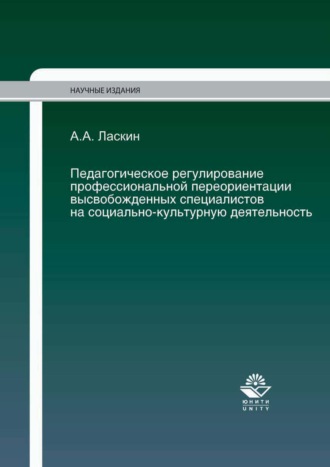 НАУЧНЫЕ ИЗДАНИЯ

А.А. Ласкин

Педагогическое регулирование профессиональной переориентации высвобожденных специалистов на социально-культурную деятельность

ЮНИТИ
UNITY